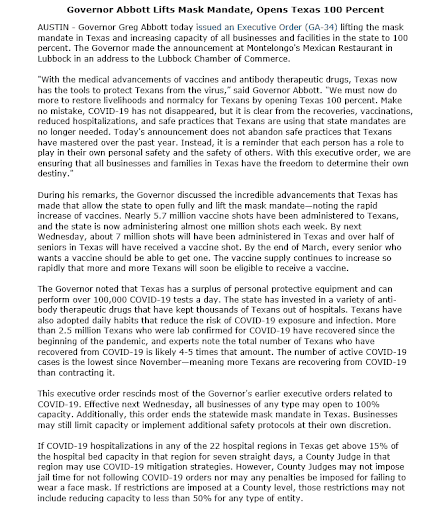 Governor Abbott Lifts Mask Mandate, Opens Texas 100 Percent

AUSTIN - Governor Greg Abbott today issued an Executive Order (GA-34) lifting the mask mandate in Texas and increasing capacity of all businesses and facilities in the state to 100 percent. The Governor made the announcement at Montelongo's Mexican Restaurant in Lubbock in an address to the Lubbock Chamber of Commerce.

"With the medical advancements of vaccines and antibody therapeutic drugs, Texas now has the tools to protect Texans from the virus," said Governor Abbott. "We must now do more to restore livelihoods and normalcy for Texans by opening Texas 100 percent. Make no mistake, COVID-19 has not disappeared, but it is clear from the recoveries, vaccinations, reduced hospitalizations, and safe practices that Texans are using that state mandates are no longer needed. Today's announcement does not abandon safe practices that Texans have mastered over the past year. Instead, it is a reminder that each person has a role to play in their own personal safety and the safety of others. With this executive order, we are ensuring that all businesses and families in Texas have the freedom to determine their own destiny."

During his remarks, the Governor discussed the incredible advancements that Texas has made that allow the state to open fully and lift the mask mandate—noting the rapid increase of vaccines. Nearly 5.7 million vaccine shots have been administered to Texans, and the state is now administering almost one million shots each week. By next Wednesday, about 7 million shots will have been administered in Texas and over half of seniors in Texas will have received a vaccine shot. By the end of March, every senior who wants a vaccine should be able to get one. The vaccine supply continues to increase so rapidly that more and more Texans will soon be eligible to receive a vaccine.

The Governor noted that Texas has a surplus of personal protective equipment and can perform over 100,000 COVID-19 tests a day. The state has invested in a variety of anti-body therapeutic drugs that have kept thousands of Texans out of hospitals. Texans have also adopted daily habits that reduce the risk of COVID-19 exposure and infection. More than 2.5 million Texans who were lab confirmed for COVID-19 have recovered since the beginning of the pandemic, and experts note the total number of Texans who have recovered from COVID-19 is likely 4-5 times that amount. The number of active COVID-19 cases is the lowest since November—meaning more Texans are recovering from COVID-19 than contracting it.

This executive order rescinds most of the Governor's earlier executive orders related to COVID-19. Effective next Wednesday, all businesses of any type may open to 100% capacity. Additionally, this order ends the statewide mask mandate in Texas. Businesses may still limit capacity or implement additional safety protocols at their own discretion.

If COVID-19 hospitalizations in any of the 22 hospital regions in Texas get above 15% of the hospital bed capacity in that region for seven straight days, a County Judge in that region may use COVID-19 mitigation strategies. However, County Judges may not impose jail time for not following COVID-19 orders nor may any penalties be imposed for failing to wear a face mask. If restrictions are imposed at a County level, those restrictions may not include reducing capacity to less than 50% for any type of entity.